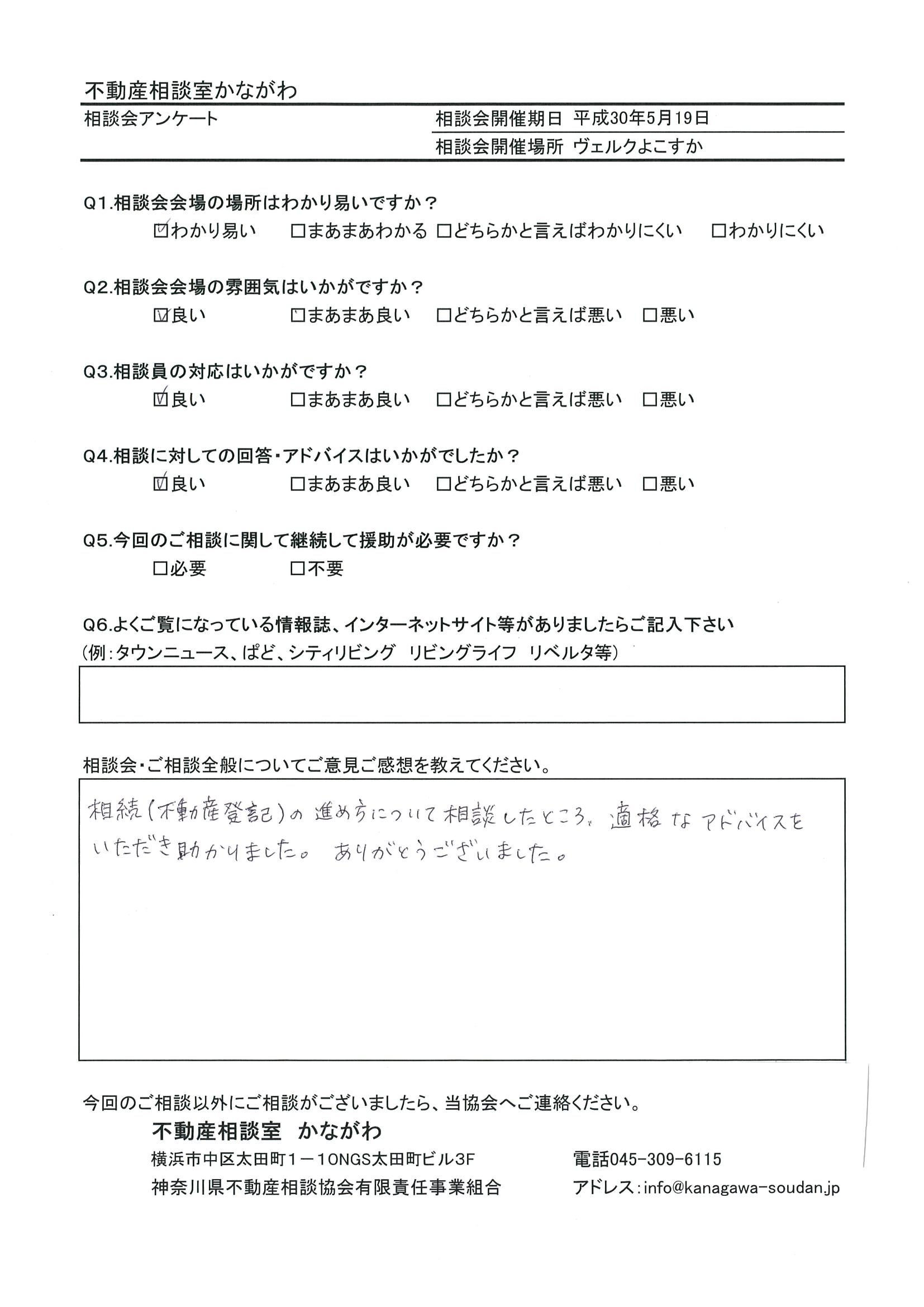 不動産相談室かながわ

相談会アンケート

相談会開催期日 平成30年5月19日
相談会開催場所 ヴェルクよこすか

Q1.相談会会場の場所はわかり易いですか？
☑わかり易い　□まあまあわかる　□どちらかと言えばわかりにくい　□わかりにくい

Q2.相談会会場の雰囲気はいかがですか？
☑良い　□まあまあ良い　□どちらかと言えば悪い　□悪い

Q3.相談員の対応はいかがですか？
☑良い　□まあまあ良い　□どちらかと言えば悪い　□悪い

Q4.相談に対しての回答・アドバイスはいかがでしたか？
☑良い　□まあまあ良い　□どちらかと言えば悪い　□悪い

Q5.今回のご相談に関して継続して援助が必要ですか？
□必要　□不要

Q6.よくご覧になっている情報誌、インターネットサイト等がありましたらご記入下さい
(例：タウンニュース、ぱど、シティリビング　リビングライフ　リベルタ等)

相談会・ご相談全般についてご意見ご感想を教えてください。

相続(不動産登記)の進め方について相談したところ、適格なアドバイスをいただき助かりました。ありがとうございました。

今回のご相談以外にご相談がございましたら、当協会へご連絡ください。
不動産相談室　かながわ
横浜市中区太田町1－10NGS太田町ビル3F
電話045-309-6115
神奈川県不動産相談協会有限責任事業組合
アドレス：info@kanagawa-soudan.jp